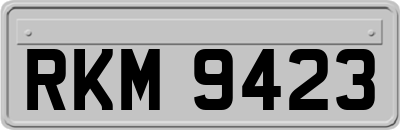 RKM 9423